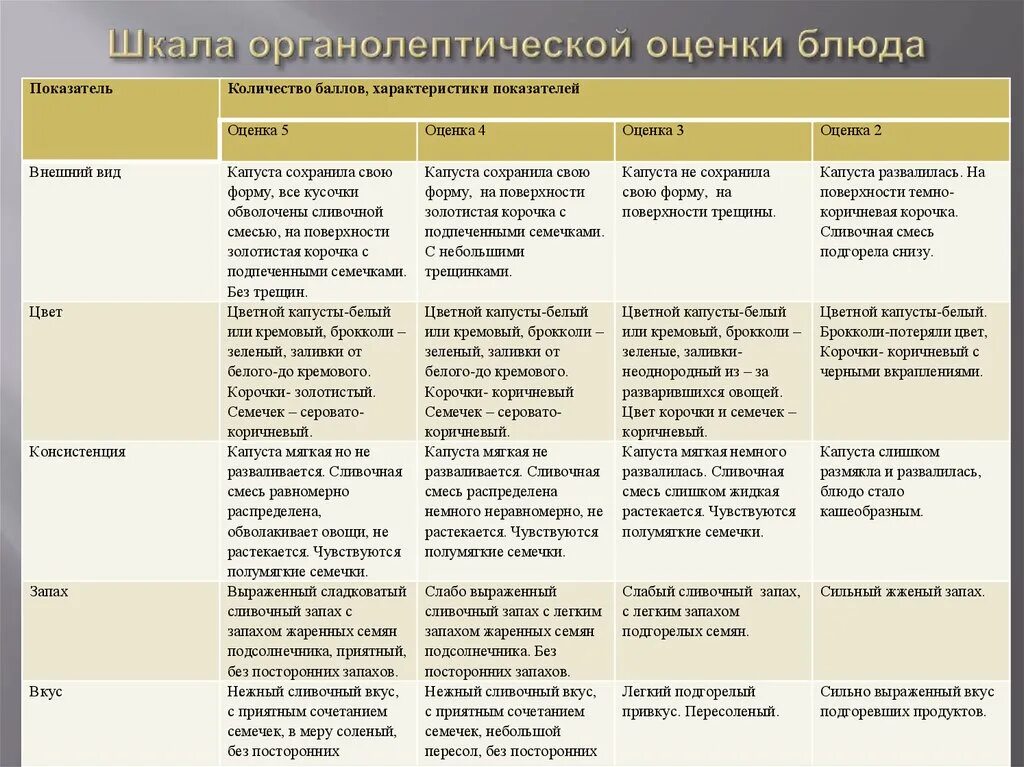 Шкала органолептической оценки блюда

| Показатель | Количество баллов, характеристики показателей | | | |
|---|---|---|---|---|
| | Оценка 5 | Оценка 4 | Оценка 3 | Оценка 2 |
| Внешний вид | Капуста сохранила свою форму, все кусочки обволочены сливочной смесью, на поверхности золотистая корочка с подпеченными семечками. Без трещин. | Капуста сохранила свою форму, на поверхности золотистая корочка с подпеченными семечками. С небольшими трещинками. | Капуста не сохранила свою форму, на поверхности трещины. | Капуста развалилась. На поверхности темно-коричневая корочка. Сливочная смесь подгорела снизу. |
| Цвет | Цветной капусты-белый или кремовый, брокколи – зеленый, заливки от белого-до кремового. Корочки- золотистый. Семечек – серовато-коричневый. | Цветной капусты-белый или кремовый, брокколи – зеленый, заливки от белого-до кремового. Корочки- коричневый Семечек – серовато-коричневый. | Цветной капусты-белый или кремовый, брокколи – зеленые, заливки- неоднородный из – за разварившихся овощей. Цвет корочки и семечек – коричневый. | Цветной капусты-белый. Брокколи-потеряли цвет, Корочки- коричневый с черными вкраплениями. |
| Консистенция | Капуста мягкая но не разваливается. Сливочная смесь равномерно распределена, обволакивает овощи, не растекается. Чувствуются полумягкие семечки. | Капуста мягкая не разваливается. Сливочная смесь распределена немного неравномерно, не растекается. Чувствуются полумягкие семечки. | Капуста мягкая немного развалилась. Сливочная смесь слишком жидкая растекается. Чувствуются полумягкие семечки. | Капуста слишком размякла и развалилась, блюдо стало кашеобразным. |
| Запах | Выраженный сладковатый сливочный запах с запахом жаренных семян подсолнечника, приятный, без посторонних запахов. | Слабо выраженный сливочный запах с легким запахом жаренных семян подсолнечника. Без посторонних запахов. | Слабый сливочный запах, с легким запахом подгорелых семян. | Сильный жженый запах. |
| Вкус | Нежный сливочный вкус, с приятным сочетанием семечек, в меру соленый, без посторонних | Нежный сливочный вкус, с приятным сочетанием семечек, небольшой пересол, без посторонних | Легкий подгорелый привкус. Пересоленый. | Сильно выраженный вкус подгоревших продуктов. |